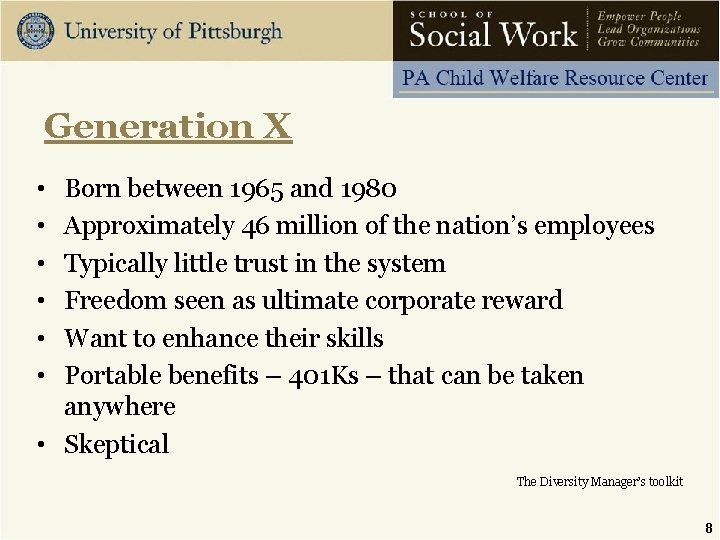 University of Pittsburgh

SCHOOL OF
Social Work

Empower People
Lead Organizations
Grow Communities

PA Child Welfare Resource Center

Generation X

• Born between 1965 and 1980
• Approximately 46 million of the nation's employees
• Typically little trust in the system
• Freedom seen as ultimate corporate reward
• Want to enhance their skills
• Portable benefits – 401Ks – that can be taken anywhere
• Skeptical

The Diversity Manager's toolkit

8